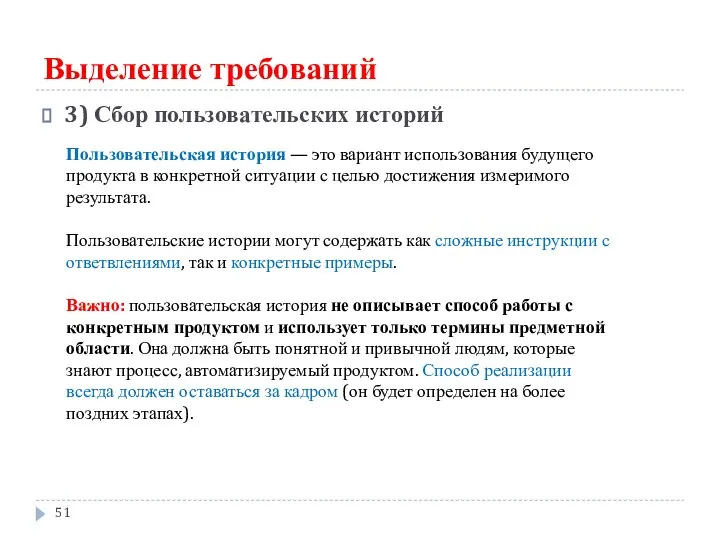 Выделение требований

3) Сбор пользовательских историй

Пользовательская история — это вариант использования будущего продукта в конкретной ситуации с целью достижения измеримого результата.

Пользовательские истории могут содержать как сложные инструкции с ответвлениями, так и конкретные примеры.

Важно: пользовательская история не описывает способ работы с конкретным продуктом и использует только термины предметной области. Она должна быть понятной и привычной людям, которые знают процесс, автоматизируемый продуктом. Способ реализации всегда должен оставаться за кадром (он будет определен на более поздних этапах).

51